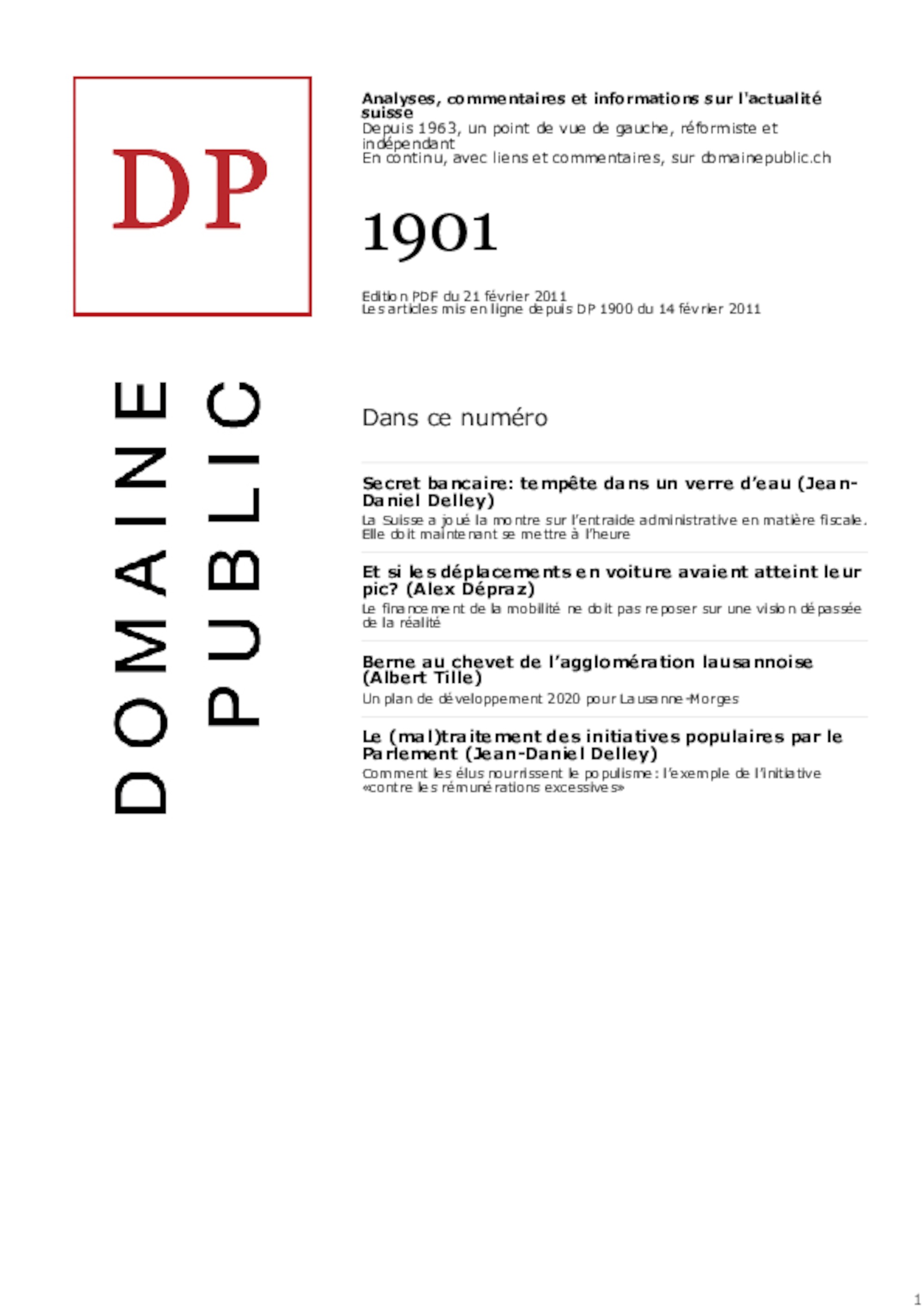 DP

DOMAINE PUBLIC

Analyses, commentaires et informations sur l'actualité suisse
Depuis 1963, un point de vue de gauche, réformiste et indépendant
En continu, avec liens et commentaires, sur domainepublic.ch

1901

Edition PDF du 21 février 2011
Les articles mis en ligne depuis DP 1900 du 14 février 2011

Dans ce numéro

Secret bancaire: tempête dans un verre d'eau (Jean-Daniel Delley)
La Suisse a joué la montre sur l'entraide administrative en matière fiscale. Elle doit maintenant se mettre à l'heure

Et si les déplacements en voiture avaient atteint leur pic? (Alex Dépraz)
Le financement de la mobilité ne doit pas reposer sur une vision dépassée de la réalité

Berne au chevet de l'agglomération lausannoise (Albert Tille)
Un plan de développement 2020 pour Lausanne-Morges

Le (mal)traitement des initiatives populaires par le Parlement (Jean-Daniel Delley)
Comment les élus nourrissent le populisme: l'exemple de l'initiative «contre les rémunérations excessives»

1